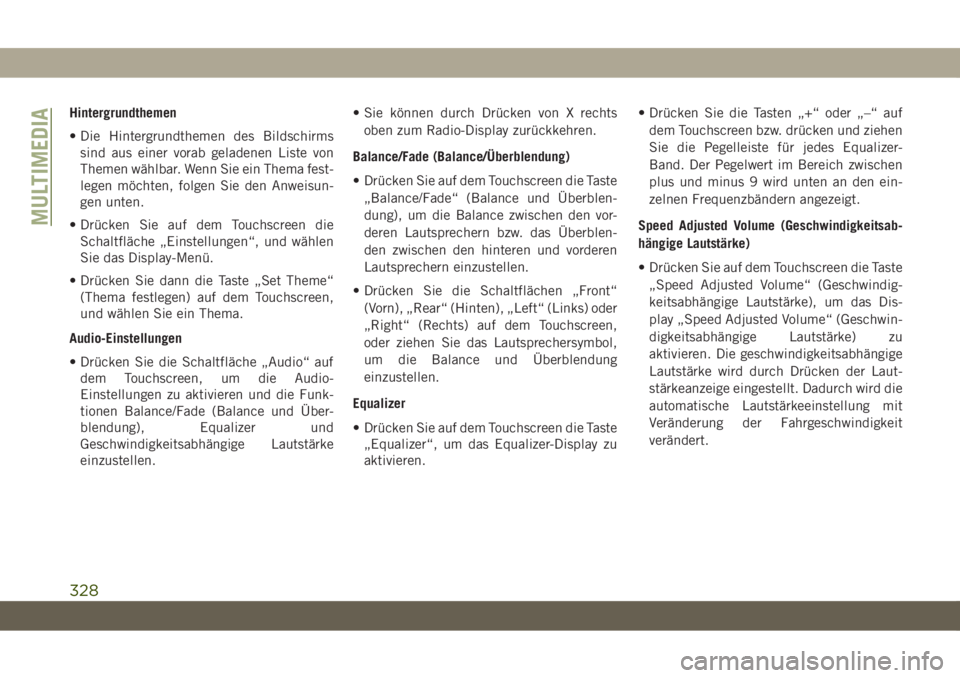 MULTIMEDIA

Hintergrundthemen

• Die Hintergrundthemen des Bildschirms sind aus einer vorab geladenen Liste von Themen wählbar. Wenn Sie ein Thema festlegen möchten, folgen Sie den Anweisungen unten.

• Drücken Sie auf dem Touchscreen die Schaltfläche „Einstellungen“, und wählen Sie das Display-Menü.

• Drücken Sie dann die Taste „Set Theme“ (Thema festlegen) auf dem Touchscreen, und wählen Sie ein Thema.

Audio-Einstellungen

• Drücken Sie die Schaltfläche „Audio“ auf dem Touchscreen, um die Audio-Einstellungen zu aktivieren und die Funktionen Balance/Fade (Balance und Überblendung), Equalizer und Geschwindigkeitsabhängige Lautstärke einzustellen.

• Sie können durch Drücken von X rechts oben zum Radio-Display zurückkehren.

Balance/Fade (Balance/Überblendung)

• Drücken Sie auf dem Touchscreen die Taste „Balance/Fade“ (Balance und Überblendung), um die Balance zwischen den vorderen Lautsprechern bzw. das Überblenden zwischen den hinteren und vorderen Lautsprechern einzustellen.

• Drücken Sie die Schaltflächen „Front“ (Vorn), „Rear“ (Hinten), „Left“ (Links) oder „Right“ (Rechts) auf dem Touchscreen, oder ziehen Sie das Lautsprechersymbol, um die Balance und Überblendung einzustellen.

Equalizer

• Drücken Sie auf dem Touchscreen die Taste „Equalizer“, um das Equalizer-Display zu aktivieren.

• Drücken Sie die Tasten „+“ oder „–“ auf dem Touchscreen bzw. drücken und ziehen Sie die Pegelleiste für jedes Equalizer-Band. Der Pegelwert im Bereich zwischen plus und minus 9 wird unten an den einzelnen Frequenzbändern angezeigt.

Speed Adjusted Volume (Geschwindigkeitsabhängige Lautstärke)

• Drücken Sie auf dem Touchscreen die Taste „Speed Adjusted Volume“ (Geschwindigkeitsabhängige Lautstärke), um das Display „Speed Adjusted Volume“ (Geschwindigkeitsabhängige Lautstärke) zu aktivieren. Die geschwindigkeitsabhängige Lautstärke wird durch Drücken der Lautstärkeanzeige eingestellt. Dadurch wird die automatische Lautstärkeeinstellung mit Veränderung der Fahrgeschwindigkeit verändert.

328

carmanualsonline.info